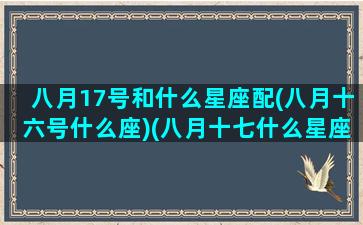 八月17号和什么星座配(八月十六号什么座)(八月十七什么星座